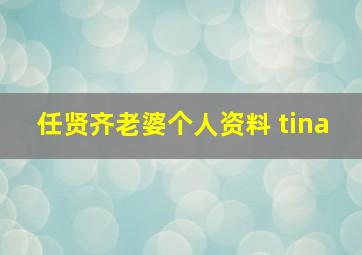 任贤齐老婆个人资料 tina